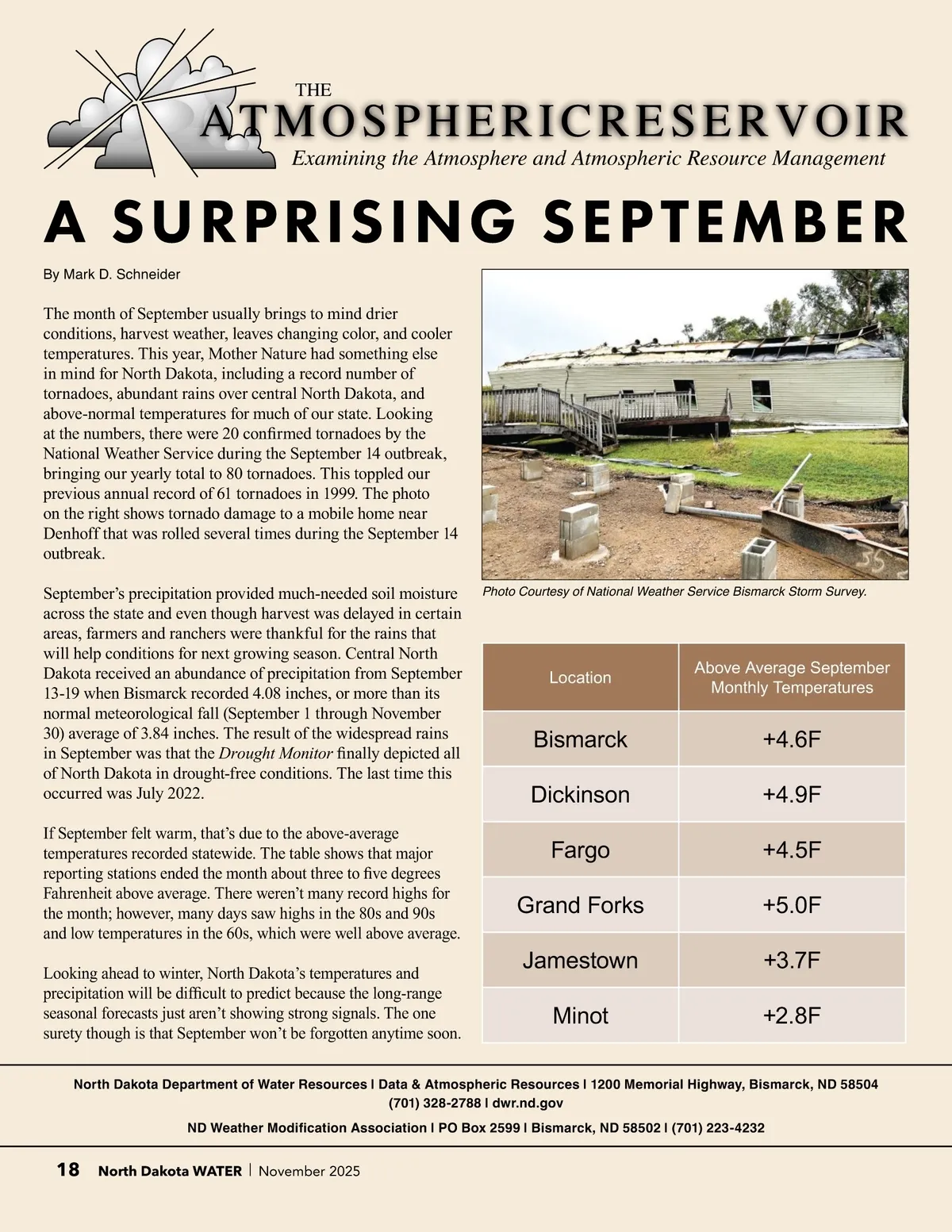 THE
ATMOSPHERICRESERVOIR
Examining the Atmosphere and Atmospheric Resource Management

A SURPRISING SEPTEMBER

By Mark D. Schneider

The month of September usually brings to mind drier conditions, harvest weather, leaves changing color, and cooler temperatures. This year, Mother Nature had something else in mind for North Dakota, including a record number of tornadoes, abundant rains over central North Dakota, and above-normal temperatures for much of our state. Looking at the numbers, there were 20 confirmed tornadoes by the National Weather Service during the September 14 outbreak, bringing our yearly total to 80 tornadoes. This toppled our previous annual record of 61 tornadoes in 1999. The photo on the right shows tornado damage to a mobile home near Denhoff that was rolled several times during the September 14 outbreak.

September's precipitation provided much-needed soil moisture across the state and even though harvest was delayed in certain areas, farmers and ranchers were thankful for the rains that will help conditions for next growing season. Central North Dakota received an abundance of precipitation from September 13-19 when Bismarck recorded 4.08 inches, or more than its normal meteorological fall (September 1 through November 30) average of 3.84 inches. The result of the widespread rains in September was that the Drought Monitor finally depicted all of North Dakota in drought-free conditions. The last time this occurred was July 2022.

If September felt warm, that's due to the above-average temperatures recorded statewide. The table shows that major reporting stations ended the month about three to five degrees Fahrenheit above average. There weren't many record highs for the month; however, many days saw highs in the 80s and 90s and low temperatures in the 60s, which were well above average.

Looking ahead to winter, North Dakota's temperatures and precipitation will be difficult to predict because the long-range seasonal forecasts just aren't showing strong signals. The one surety though is that September won't be forgotten anytime soon.

Photo Courtesy of National Weather Service Bismarck Storm Survey.

| Location | Above Average September Monthly Temperatures |
|---|---|
| Bismarck | +4.6F |
| Dickinson | +4.9F |
| Fargo | +4.5F |
| Grand Forks | +5.0F |
| Jamestown | +3.7F |
| Minot | +2.8F |

North Dakota Department of Water Resources | Data & Atmospheric Resources | 1200 Memorial Highway, Bismarck, ND 58504
(701) 328-2788 | dwr.nd.gov
ND Weather Modification Association | PO Box 2599 | Bismarck, ND 58502 | (701) 223-4232

18 North Dakota WATER | November 2025